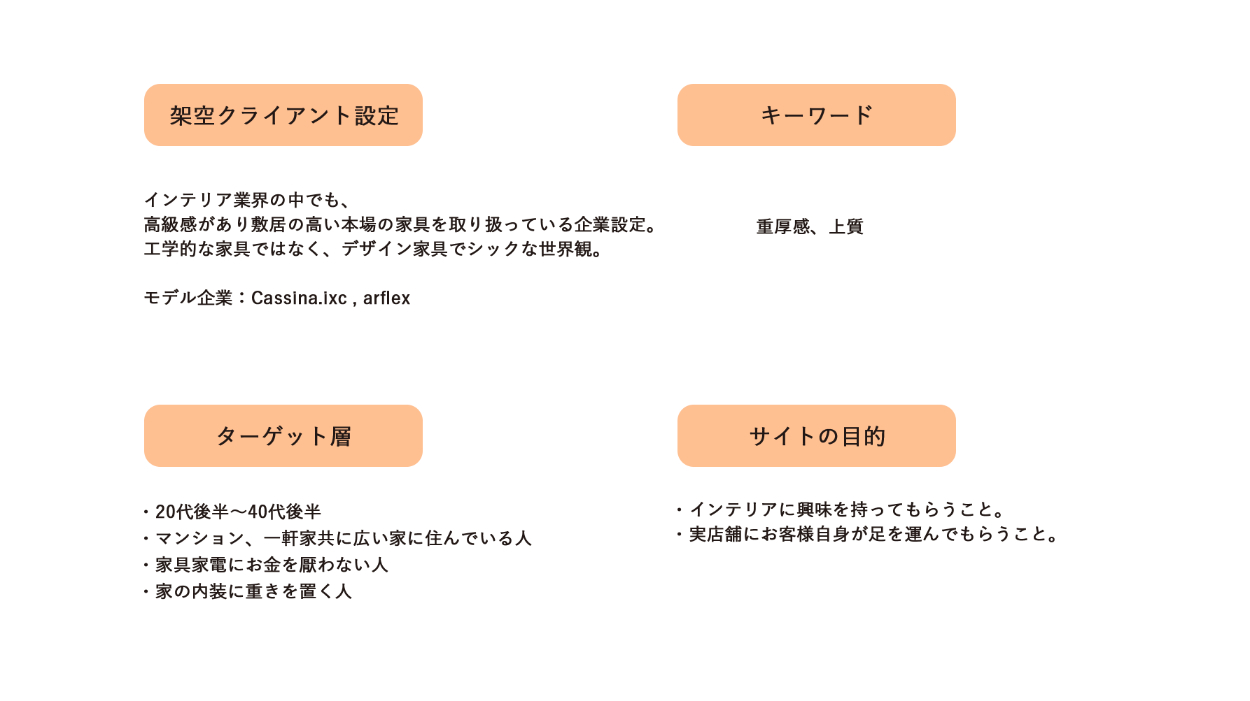 架空クライアント設定

インテリア業界の中でも、
高級感があり敷居の高い本場の家具を取り扱っている企業設定。
工学的な家具ではなく、デザイン家具でシックな世界観。

モデル企業：Cassina.ixc , arflex

キーワード

重厚感、上質

ターゲット層

・20代後半〜40代後半
・マンション、一軒家共に広い家に住んでいる人
・家具家電にお金を厭わない人
・家の内装に重きを置く人

サイトの目的

・インテリアに興味を持ってもらうこと。
・実店舗にお客様自身が足を運んでもらうこと。